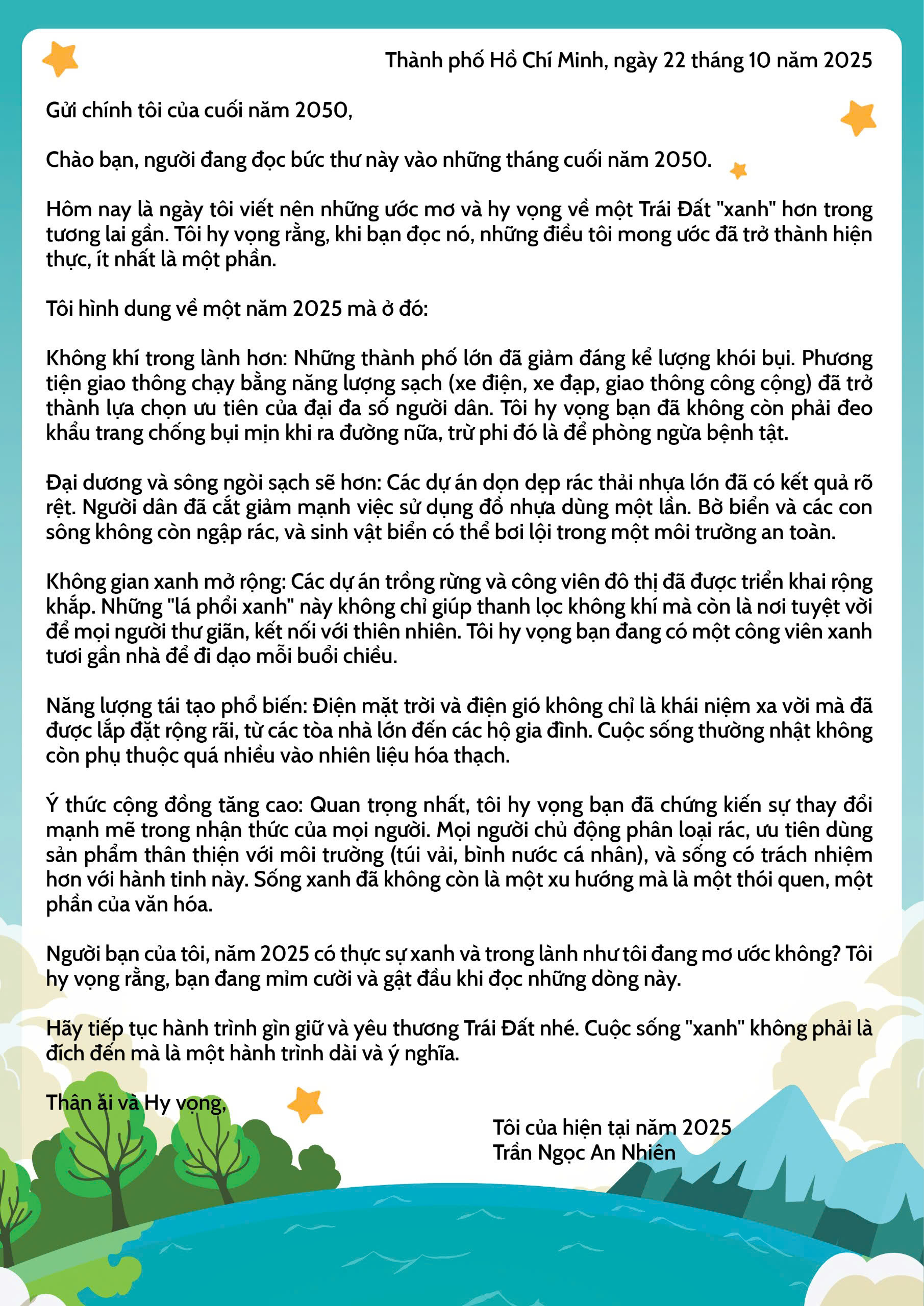 Thành phố Hồ Chí Minh, ngày 22 tháng 10 năm 2025

Gửi chính tôi của cuối năm 2050,

Chào bạn, người đang đọc bức thư này vào những tháng cuối năm 2050.

Hôm nay là ngày tôi viết nên những ước mơ và hy vọng về một Trái Đất "xanh" hơn trong tương lai gần. Tôi hy vọng rằng, khi bạn đọc nó, những điều tôi mong ước đã trở thành hiện thực, ít nhất là một phần.

Tôi hình dung về một năm 2025 mà ở đó:

Không khí trong lành hơn: Những thành phố lớn đã giảm đáng kể lượng khói bụi. Phương tiện giao thông chạy bằng năng lượng sạch (xe điện, xe đạp, giao thông công cộng) đã trở thành lựa chọn ưu tiên của đại đa số người dân. Tôi hy vọng bạn đã không còn phải đeo khẩu trang chống bụi mịn khi ra đường nữa, trừ phi đó là để phòng ngừa bệnh tật.

Đại dương và sông ngòi sạch sẽ hơn: Các dự án dọn dẹp rác thải nhựa lớn đã có kết quả rõ rệt. Người dân đã cắt giảm mạnh việc sử dụng đồ nhựa dùng một lần. Bờ biển và các con sông không còn ngập rác, và sinh vật biển có thể bơi lội trong một môi trường an toàn.

Không gian xanh mở rộng: Các dự án trồng rừng và công viên đô thị đã được triển khai rộng khắp. Những "lá phổi xanh" này không chỉ giúp thanh lọc không khí mà còn là nơi tuyệt vời để mọi người thư giãn, kết nối với thiên nhiên. Tôi hy vọng bạn đang có một công viên xanh tươi gần nhà để đi dạo mỗi buổi chiều.

Năng lượng tái tạo phổ biến: Điện mặt trời và điện gió không chỉ là khái niệm xa vời mà đã được lắp đặt rộng rãi, từ các tòa nhà lớn đến các hộ gia đình. Cuộc sống thường nhật không còn phụ thuộc quá nhiều vào nhiên liệu hóa thạch.

Ý thức cộng đồng tăng cao: Quan trọng nhất, tôi hy vọng bạn đã chứng kiến sự thay đổi mạnh mẽ trong nhận thức của mọi người. Mọi người chủ động phân loại rác, ưu tiên dùng sản phẩm thân thiện với môi trường (túi vải, bình nước cá nhân), và sống có trách nhiệm hơn với hành tinh này. Sống xanh đã không còn là một xu hướng mà là một thói quen, một phần của văn hóa.

Người bạn của tôi, năm 2025 có thực sự xanh và trong lành như tôi đang mơ ước không? Tôi hy vọng rằng, bạn đang mỉm cười và gật đầu khi đọc những dòng này.

Hãy tiếp tục hành trình gìn giữ và yêu thương Trái Đất nhé. Cuộc sống "xanh" không phải là đích đến mà là một hành trình dài và ý nghĩa.

Thân ái và Hy vọng,

Tôi của hiện tại năm 2025
Trần Ngọc An Nhiên